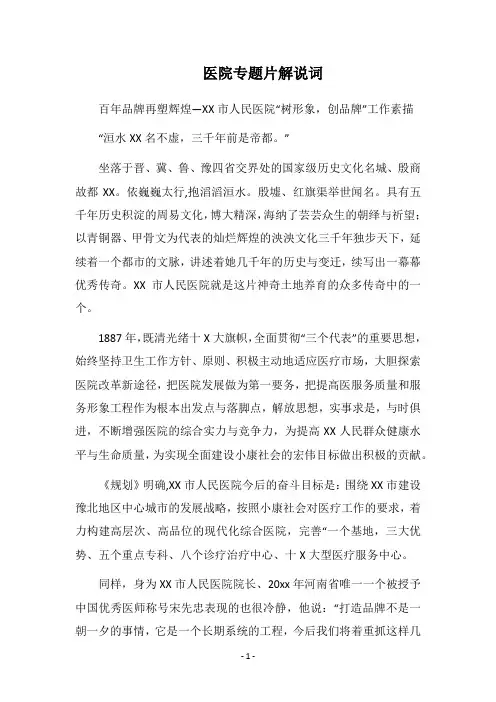 医院专题片解说词

百年品牌再塑辉煌—XX 市人民医院“树形象，创品牌”工作素描

“洹水 XX 名不虚，三千年前是帝都。”

坐落于晋、冀、鲁、豫四省交界处的国家级历史文化名城、殷商故都 XX。依巍巍太行,抱滔滔洹水。殷墟、红旗渠举世闻名。具有五千年历史积淀的周易文化，博大精深，海纳了芸芸众生的朝绎与祈望；以青铜器、甲骨文为代表的灿烂辉煌的泱泱文化三千年独步天下，延续着一个都市的文脉，讲述着她几千年的历史与变迁，续写出一幕幕优秀传奇。XX 市人民医院就是这片神奇土地养育的众多传奇中的一个。

1887 年，既清光绪十 X 大旗帜，全面贯彻“三个代表”的重要思想，始终坚持卫生工作方针、原则、积极主动地适应医疗市场，大胆探索医院改革新途径，把医院发展做为第一要务，把提高医服务质量和服务形象工程作为根本出发点与落脚点，解放思想，实事求是，与时俱进，不断增强医院的综合实力与竞争力，为提高 XX 人民群众健康水平与生命质量，为实现全面建设小康社会的宏伟目标做出积极的贡献。

《规划》明确,XX 市人民医院今后的奋斗目标是：围绕 XX 市建设豫北地区中心城市的发展战略，按照小康社会对医疗工作的要求，着力构建高层次、高品位的现代化综合医院，完善“一个基地，三大优势、五个重点专科、八个诊疗治疗中心、十 X 大型医疗服务中心。

同样，身为 XX 市人民医院院长、20xx 年河南省唯一一个被授予中国优秀医师称号宋先忠表现的也很冷静，他说：“打造品牌不是一朝一夕的事情，它是一个长期系统的工程，今后我们将着重抓这样几

- 1 -